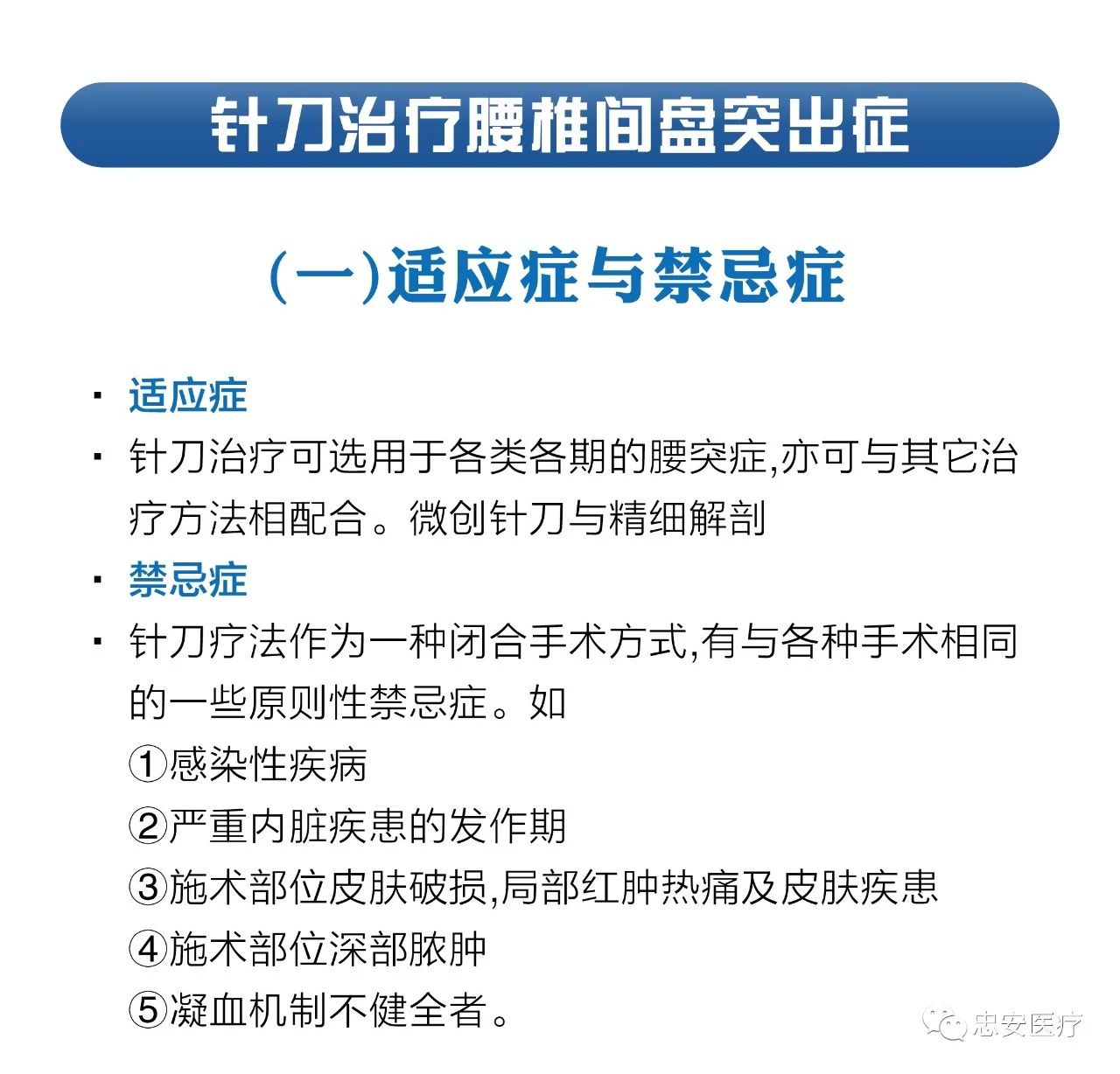 针刀治疗腰椎间盘突出症

(一)适应症与禁忌症

· 适应症

· 针刀治疗可选用于各类各期的腰突症,亦可与其它治疗方法相配合。微创针刀与精细解剖

· 禁忌症

· 针刀疗法作为一种闭合手术方式,有与各种手术相同的一些原则性禁忌症。如
①感染性疾病
②严重内脏疾患的发作期
③施术部位皮肤破损,局部红肿热痛及皮肤疾患
④施术部位深部脓肿
⑤凝血机制不健全者。

忠安医疗